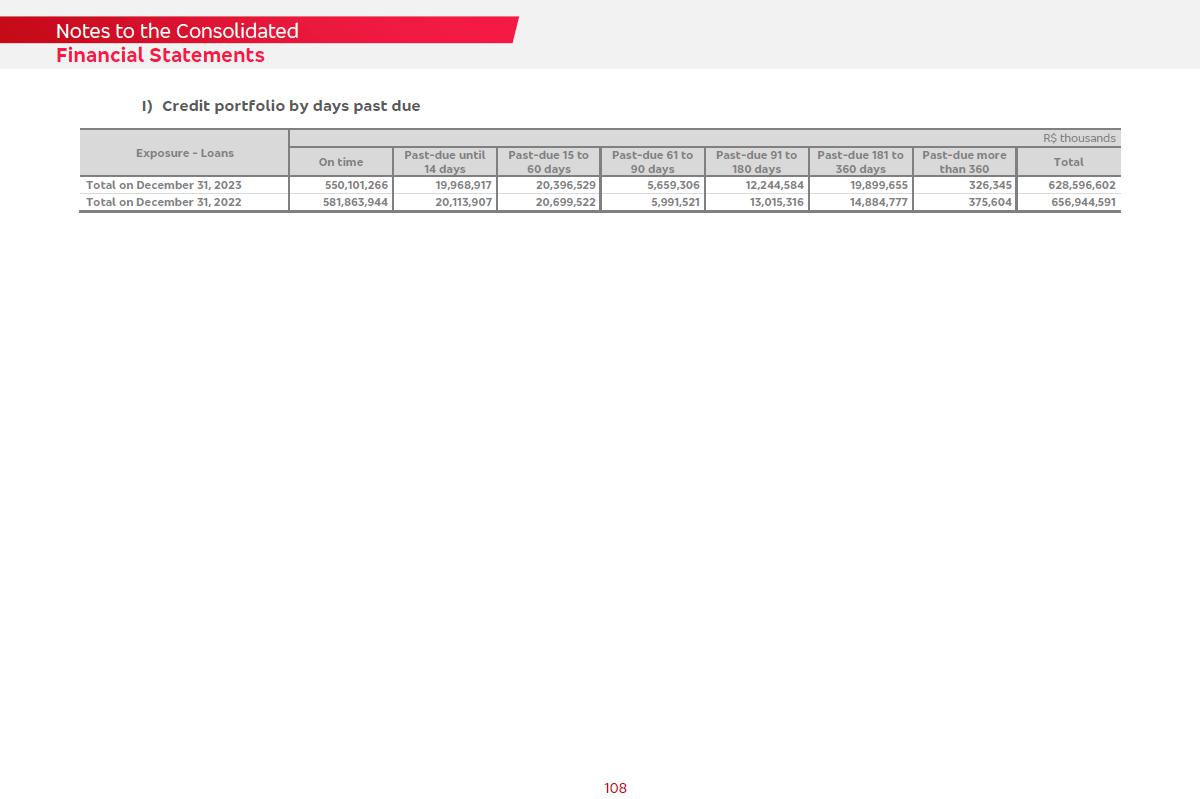 Notes to the Consolidated
Financial Statements

I) Credit portfolio by days past due

R$ thousands

| Exposure - Loans | On time | Past-due until 14 days | Past-due 15 to 60 days | Past-due 61 to 90 days | Past-due 91 to 180 days | Past-due 181 to 360 days | Past-due more than 360 | Total |
|---|---|---|---|---|---|---|---|---|
| Total on December 31, 2023 | 550,101,266 | 19,968,917 | 20,396,529 | 5,659,306 | 12,244,584 | 19,899,655 | 326,345 | 628,596,602 |
| Total on December 31, 2022 | 581,863,944 | 20,113,907 | 20,699,522 | 5,991,521 | 13,015,316 | 14,884,777 | 375,604 | 656,944,591 |

108